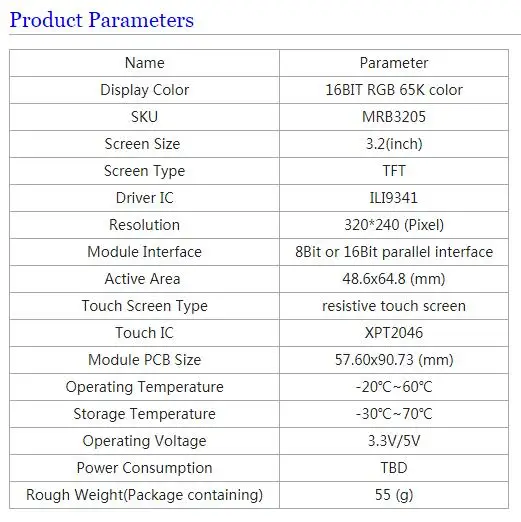 Product Parameters

| Name | Parameter |
|---|---|
| Display Color | 16BIT RGB 65K color |
| SKU | MRB3205 |
| Screen Size | 3.2(inch) |
| Screen Type | TFT |
| Driver IC | ILI9341 |
| Resolution | 320*240 (Pixel) |
| Module Interface | 8Bit or 16Bit parallel interface |
| Active Area | 48.6x64.8 (mm) |
| Touch Screen Type | resistive touch screen |
| Touch IC | XPT2046 |
| Module PCB Size | 57.60x90.73 (mm) |
| Operating Temperature | -20℃~60℃ |
| Storage Temperature | -30℃~70℃ |
| Operating Voltage | 3.3V/5V |
| Power Consumption | TBD |
| Rough Weight(Package containing) | 55 (g) |